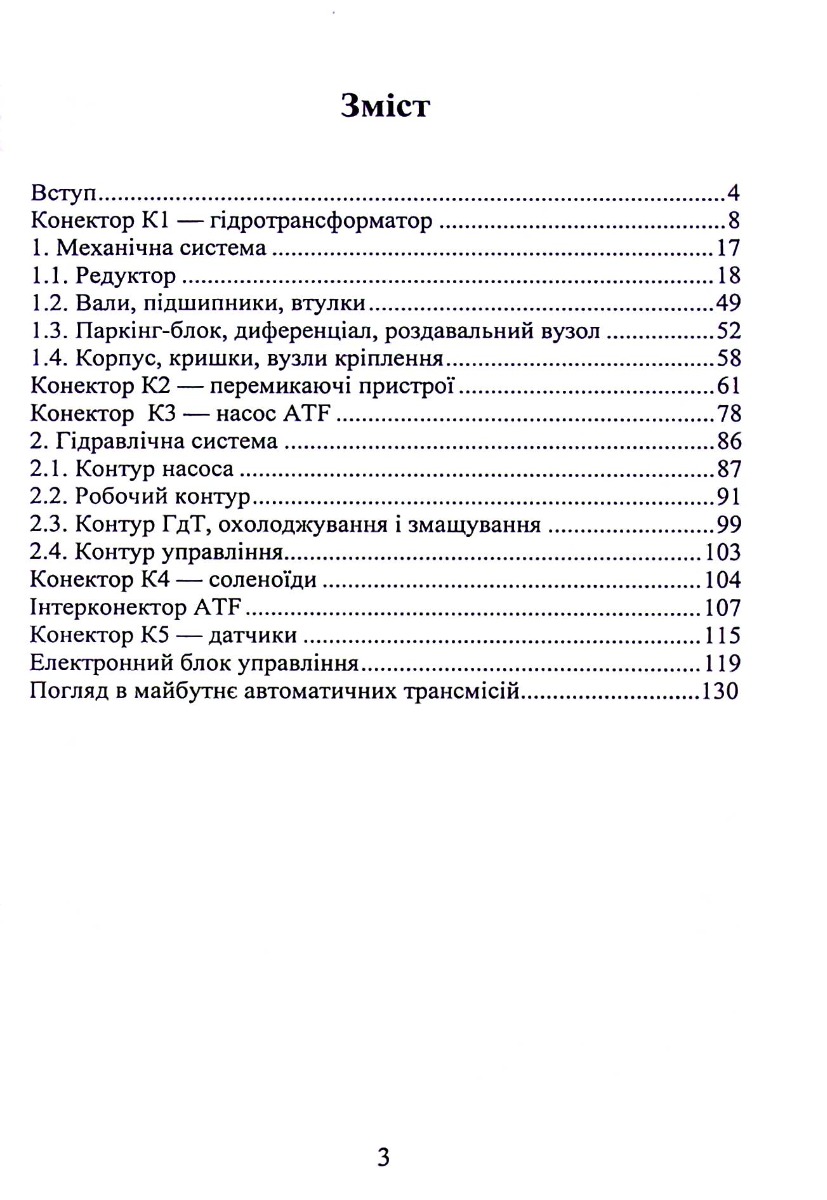 Зміст

Вступ 4
Конектор К1 — гідротрансформатор 8
1. Механічна система 17
1.1. Редуктор 18
1.2. Вали, підшипники, втулки 49
1.3. Паркінг-блок, диференціал, роздавальний вузол 52
1.4. Корпус, кришки, вузли кріплення 58
Конектор К2 — перемикаючі пристрої 61
Конектор К3 — насос ATF 78
2. Гідравлічна система 86
2.1. Контур насоса 87
2.2. Робочий контур 91
2.3. Контур ГдТ, охолоджування і змащування 99
2.4. Контур управління 103
Конектор К4 — соленоїди 104
Інтерконектор ATF 107
Конектор К5 — датчики 115
Електронний блок управління 119
Погляд в майбутнє автоматичних трансмісій 130

3